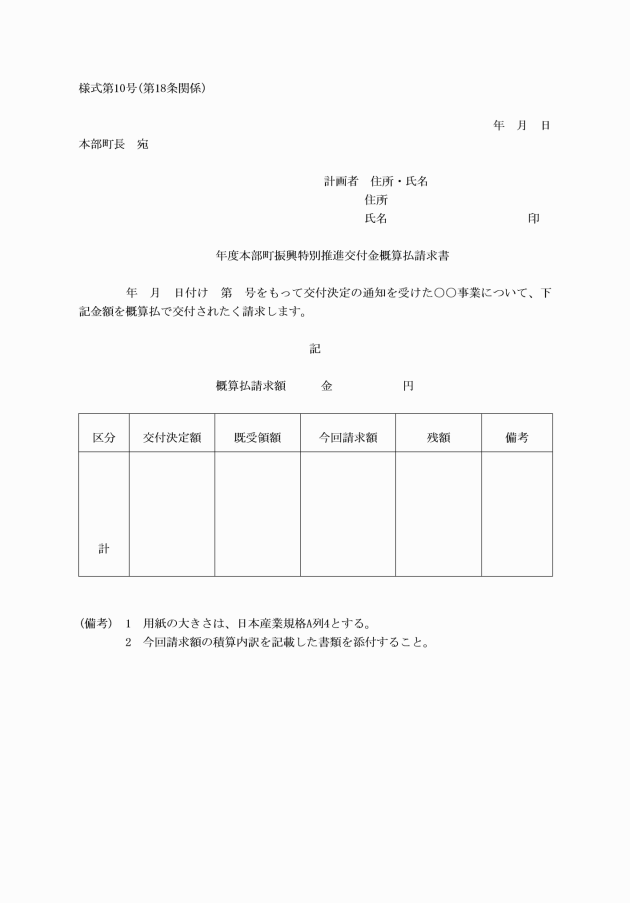 様式第10号(第18条関係)

年　月　日

本部町長　宛

計画者　住所・氏名
住所
氏名　印

年度本部町振興特別推進交付金概算払請求書

年　月　日付け　第　号をもって交付決定の通知を受けた○○事業について、下記金額を概算払で交付されたく請求します。

記

概算払請求額　金　円

| 区分 | 交付決定額 | 既受領額 | 今回請求額 | 残額 | 備考 |
|---|---|---|---|---|---|
| 計 |  |  |  |  |  |

(備考)　1　用紙の大きさは、日本産業規格A列4とする。
2　今回請求額の積算内訳を記載した書類を添付すること。